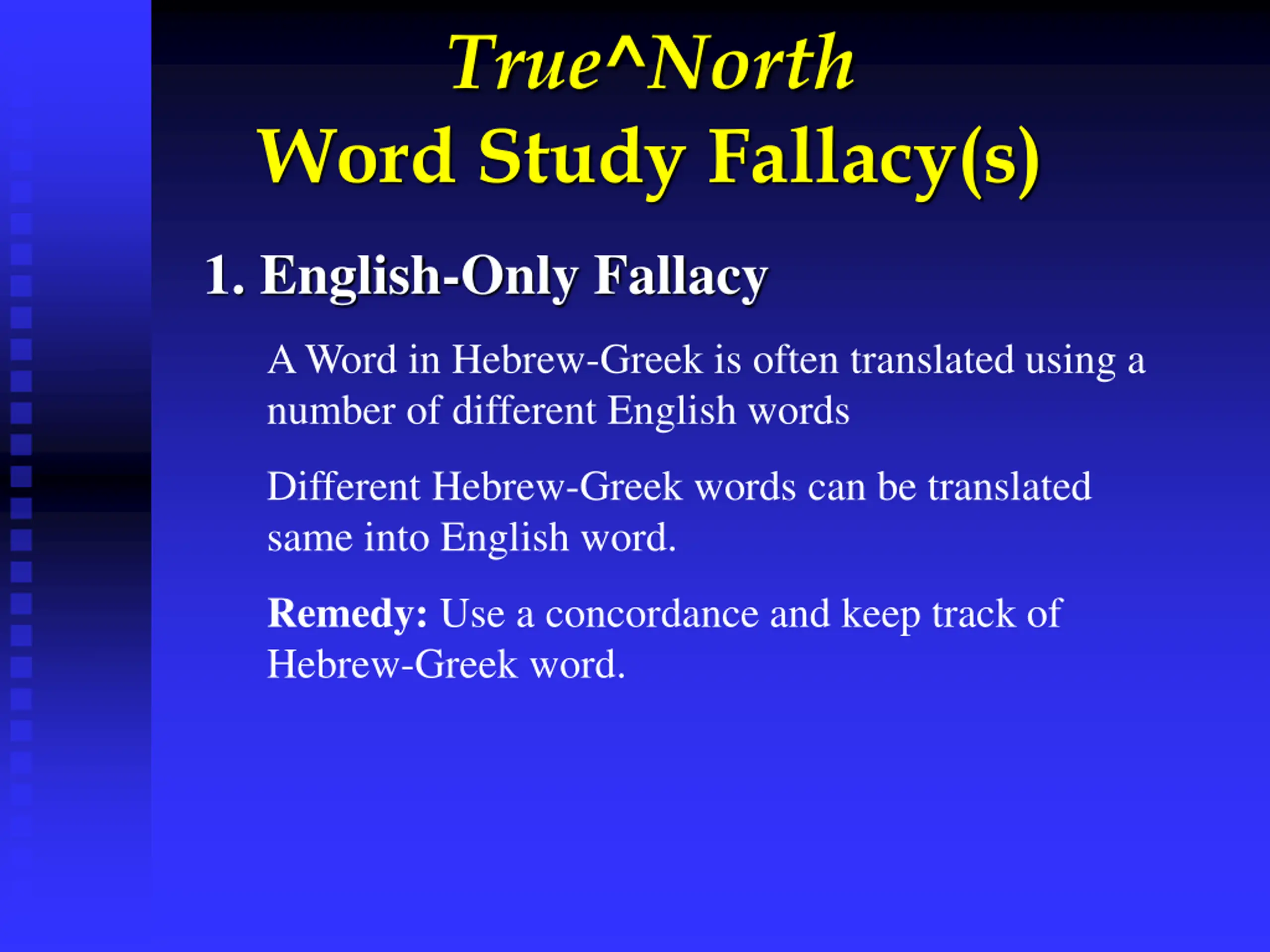 True^North
Word Study Fallacy(s)

1. English-Only Fallacy

A Word in Hebrew-Greek is often translated using a number of different English words

Different Hebrew-Greek words can be translated same into English word.

Remedy: Use a concordance and keep track of Hebrew-Greek word.